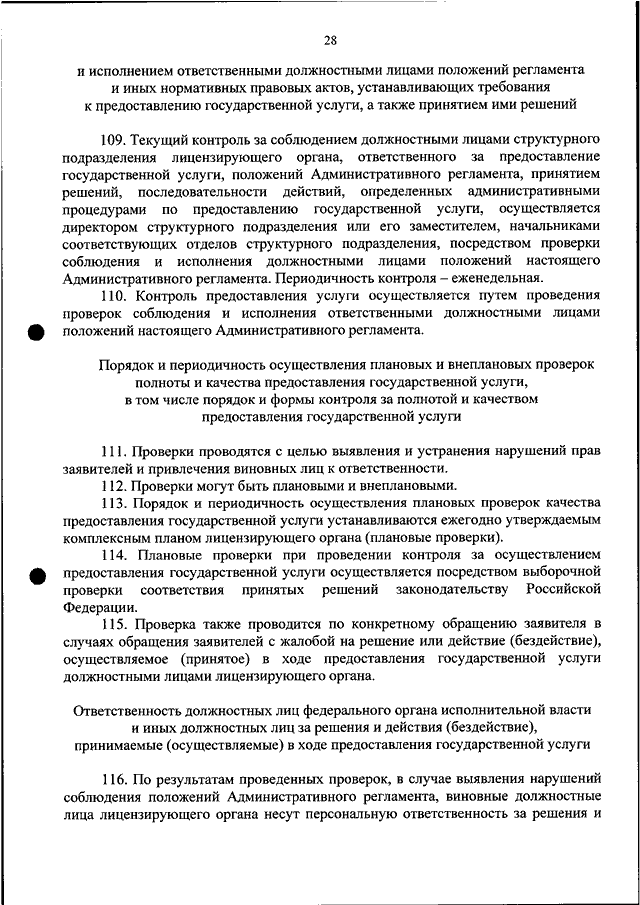 28

и исполнением ответственными должностными лицами положений регламента и иных нормативных правовых актов, устанавливающих требования к предоставлению государственной услуги, а также принятием ими решений

109. Текущий контроль за соблюдением должностными лицами структурного подразделения лицензирующего органа, ответственного за предоставление государственной услуги, положений Административного регламента, принятием решений, последовательности действий, определенных административными процедурами по предоставлению государственной услуги, осуществляется директором структурного подразделения или его заместителем, начальниками соответствующих отделов структурного подразделения, посредством проверки соблюдения и исполнения должностными лицами положений настоящего Административного регламента. Периодичность контроля – еженедельная.

110. Контроль предоставления услуги осуществляется путем проведения проверок соблюдения и исполнения ответственными должностными лицами положений настоящего Административного регламента.

Порядок и периодичность осуществления плановых и внеплановых проверок полноты и качества предоставления государственной услуги, в том числе порядок и формы контроля за полнотой и качеством предоставления государственной услуги

111. Проверки проводятся с целью выявления и устранения нарушений прав заявителей и привлечения виновных лиц к ответственности.

112. Проверки могут быть плановыми и внеплановыми.

113. Порядок и периодичность осуществления плановых проверок качества предоставления государственной услуги устанавливаются ежегодно утверждаемым комплексным планом лицензирующего органа (плановые проверки).

114. Плановые проверки при проведении контроля за осуществлением предоставления государственной услуги осуществляется посредством выборочной проверки соответствия принятых решений законодательству Российской Федерации.

115. Проверка также проводится по конкретному обращению заявителя в случаях обращения заявителей с жалобой на решение или действие (бездействие), осуществляемое (принятое) в ходе предоставления государственной услуги должностными лицами лицензирующего органа.

Ответственность должностных лиц федерального органа исполнительной власти и иных должностных лиц за решения и действия (бездействие), принимаемые (осуществляемые) в ходе предоставления государственной услуги

116. По результатам проведенных проверок, в случае выявления нарушений соблюдения положений Административного регламента, виновные должностные лица лицензирующего органа несут персональную ответственность за решения и